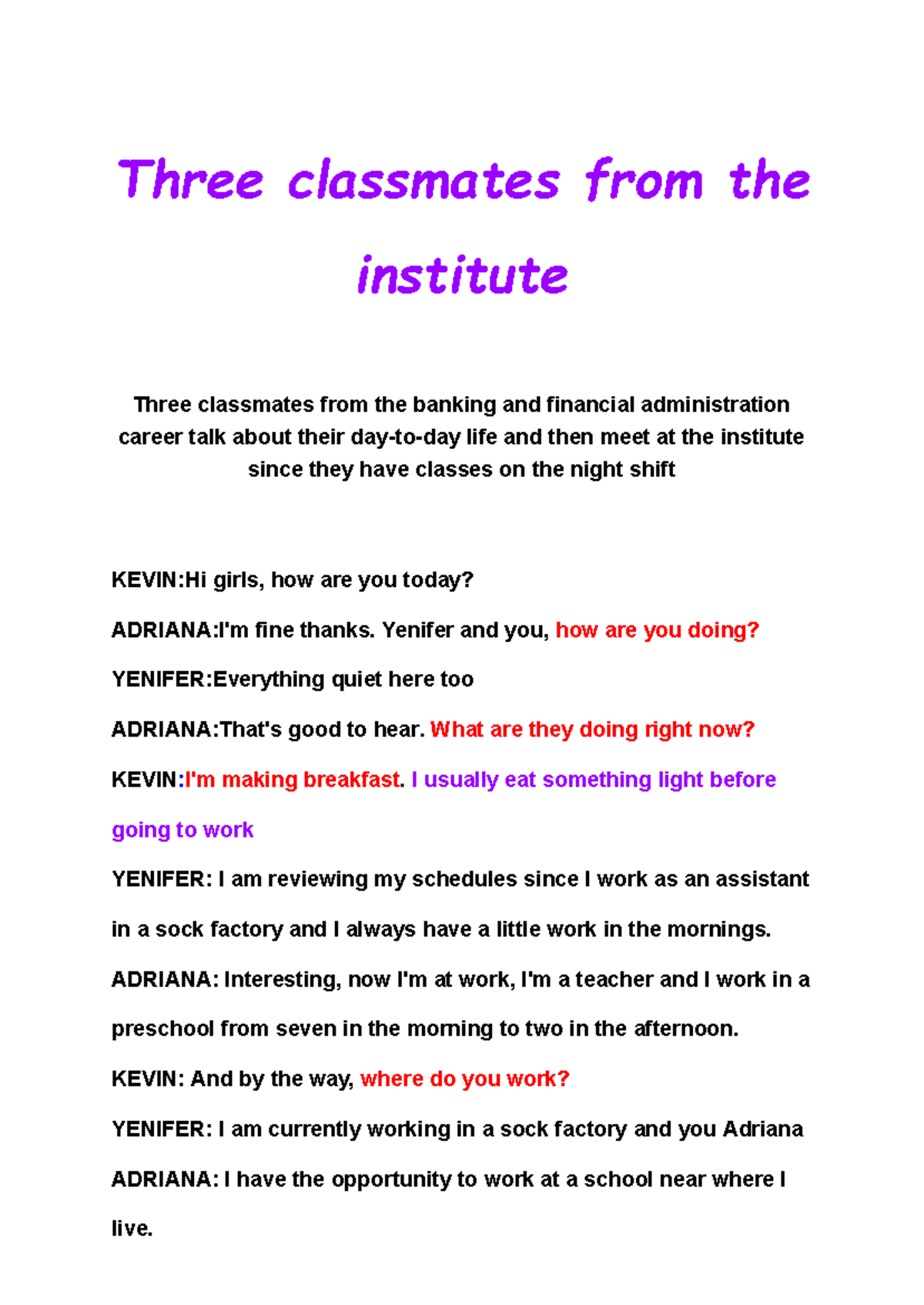 Three classmates from the institute

Three classmates from the banking and financial administration career talk about their day-to-day life and then meet at the institute since they have classes on the night shift

KEVIN:Hi girls, how are you today?

ADRIANA:I'm fine thanks. Yenifer and you, how are you doing?

YENIFER:Everything quiet here too

ADRIANA:That's good to hear. What are they doing right now?

KEVIN:I'm making breakfast. I usually eat something light before going to work

YENIFER: I am reviewing my schedules since I work as an assistant in a sock factory and I always have a little work in the mornings.

ADRIANA: Interesting, now I'm at work, I'm a teacher and I work in a preschool from seven in the morning to two in the afternoon.

KEVIN: And by the way, where do you work?

YENIFER: I am currently working in a sock factory and you Adriana

ADRIANA: I have the opportunity to work at a school near where I live.